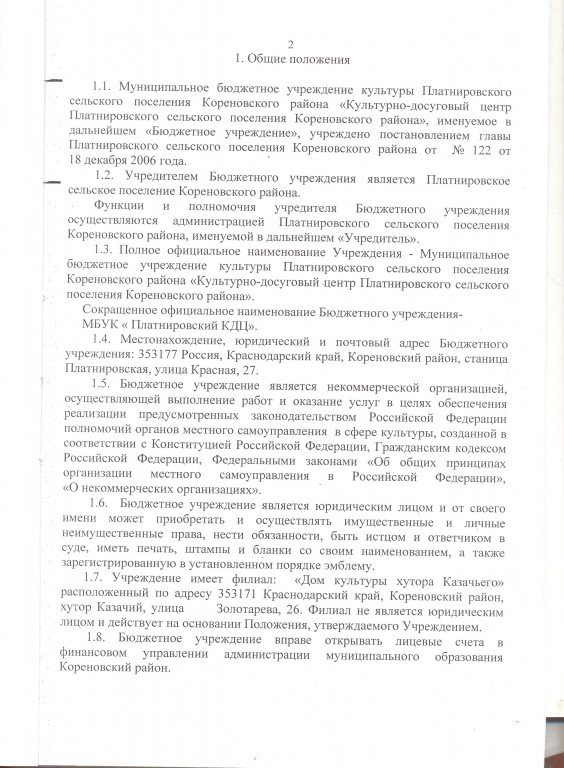 2

1. Общие положения

1.1. Муниципальное бюджетное учреждение культуры Платнировского сельского поселения Кореновского района «Культурно-досуговый центр Платнировского сельского поселения Кореновского района», именуемое в дальнейшем «Бюджетное учреждение», учреждено постановлением главы Платнировского сельского поселения Кореновского района от № 122 от 18 декабря 2006 года.

1.2. Учредителем Бюджетного учреждения является Платнировское сельское поселение Кореновского района.

Функции и полномочия учредителя Бюджетного учреждения осуществляются администрацией Платнировского сельского поселения Кореновского района, именуемой в дальнейшем «Учредитель».

1.3. Полное официальное наименование Учреждения - Муниципальное бюджетное учреждение культуры Платнировского сельского поселения Кореновского района «Культурно-досуговый центр Платнировского сельского поселения Кореновского района».

Сокращенное официальное наименование Бюджетного учреждения- МБУК « Платнировский КДЦ».

1.4. Местонахождение, юридический и почтовый адрес Бюджетного учреждения: 353177 Россия, Краснодарский край, Кореновский район, станица Платнировская, улица Красная, 27.

1.5. Бюджетное учреждение является некоммерческой организацией, осуществляющей выполнение работ и оказание услуг в целях обеспечения реализации предусмотренных законодательством Российской Федерации полномочий органов местного самоуправления в сфере культуры, созданной в соответствии с Конституцией Российской Федерации, Гражданским кодексом Российской Федерации, Федеральными законами «Об общих принципах организации местного самоуправления в Российской Федерации», «О некоммерческих организациях».

1.6. Бюджетное учреждение является юридическим лицом и от своего имени может приобретать и осуществлять имущественные и личные неимущественные права, нести обязанности, быть истцом и ответчиком в суде, иметь печать, штампы и бланки со своим наименованием, а также зарегистрированную в установленном порядке эмблему.

1.7. Учреждение имеет филиал: «Дом культуры хутора Казачьего» расположенный по адресу 353171 Краснодарский край, Кореновский район, хутор Казачий, улица Золотарева, 26. Филиал не является юридическим лицом и действует на основании Положения, утверждаемого Учреждением.

1.8. Бюджетное учреждение вправе открывать лицевые счета в финансовом управлении администрации муниципального образования Кореновский район.